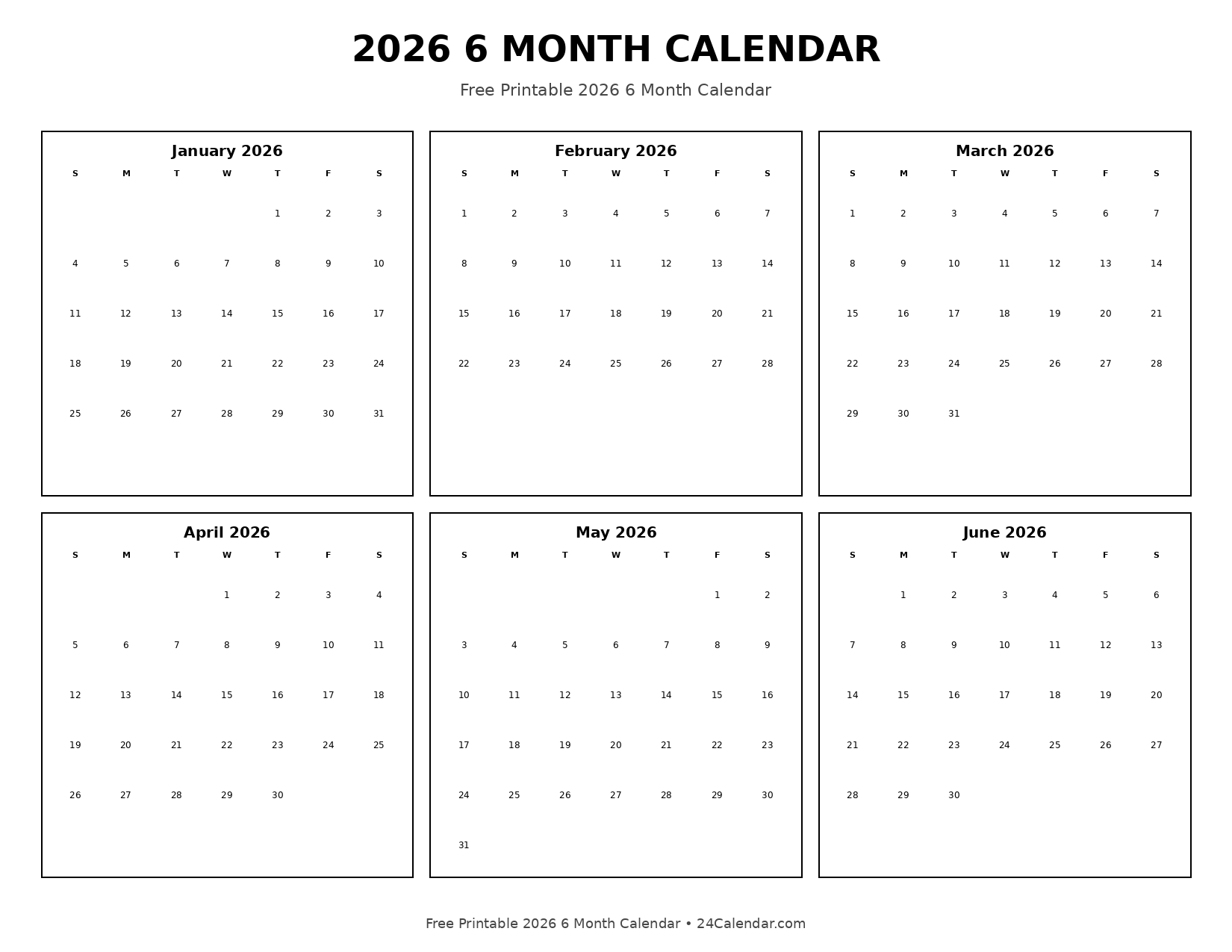 2026 6 MONTH CALENDAR

Free Printable 2026 6 Month Calendar

January 2026

| S | M | T | W | T | F | S |
|---|---|---|---|---|---|---|
| | | | | 1 | 2 | 3 |
| 4 | 5 | 6 | 7 | 8 | 9 | 10 |
| 11 | 12 | 13 | 14 | 15 | 16 | 17 |
| 18 | 19 | 20 | 21 | 22 | 23 | 24 |
| 25 | 26 | 27 | 28 | 29 | 30 | 31 |

February 2026

| S | M | T | W | T | F | S |
|---|---|---|---|---|---|---|
| 1 | 2 | 3 | 4 | 5 | 6 | 7 |
| 8 | 9 | 10 | 11 | 12 | 13 | 14 |
| 15 | 16 | 17 | 18 | 19 | 20 | 21 |
| 22 | 23 | 24 | 25 | 26 | 27 | 28 |

March 2026

| S | M | T | W | T | F | S |
|---|---|---|---|---|---|---|
| 1 | 2 | 3 | 4 | 5 | 6 | 7 |
| 8 | 9 | 10 | 11 | 12 | 13 | 14 |
| 15 | 16 | 17 | 18 | 19 | 20 | 21 |
| 22 | 23 | 24 | 25 | 26 | 27 | 28 |
| 29 | 30 | 31 | | | | |

April 2026

| S | M | T | W | T | F | S |
|---|---|---|---|---|---|---|
| | | | 1 | 2 | 3 | 4 |
| 5 | 6 | 7 | 8 | 9 | 10 | 11 |
| 12 | 13 | 14 | 15 | 16 | 17 | 18 |
| 19 | 20 | 21 | 22 | 23 | 24 | 25 |
| 26 | 27 | 28 | 29 | 30 | | |

May 2026

| S | M | T | W | T | F | S |
|---|---|---|---|---|---|---|
| | | | | | 1 | 2 |
| 3 | 4 | 5 | 6 | 7 | 8 | 9 |
| 10 | 11 | 12 | 13 | 14 | 15 | 16 |
| 17 | 18 | 19 | 20 | 21 | 22 | 23 |
| 24 | 25 | 26 | 27 | 28 | 29 | 30 |
| 31 | | | | | | |

June 2026

| S | M | T | W | T | F | S |
|---|---|---|---|---|---|---|
| | 1 | 2 | 3 | 4 | 5 | 6 |
| 7 | 8 | 9 | 10 | 11 | 12 | 13 |
| 14 | 15 | 16 | 17 | 18 | 19 | 20 |
| 21 | 22 | 23 | 24 | 25 | 26 | 27 |
| 28 | 29 | 30 | | | | |

Free Printable 2026 6 Month Calendar • 24Calendar.com